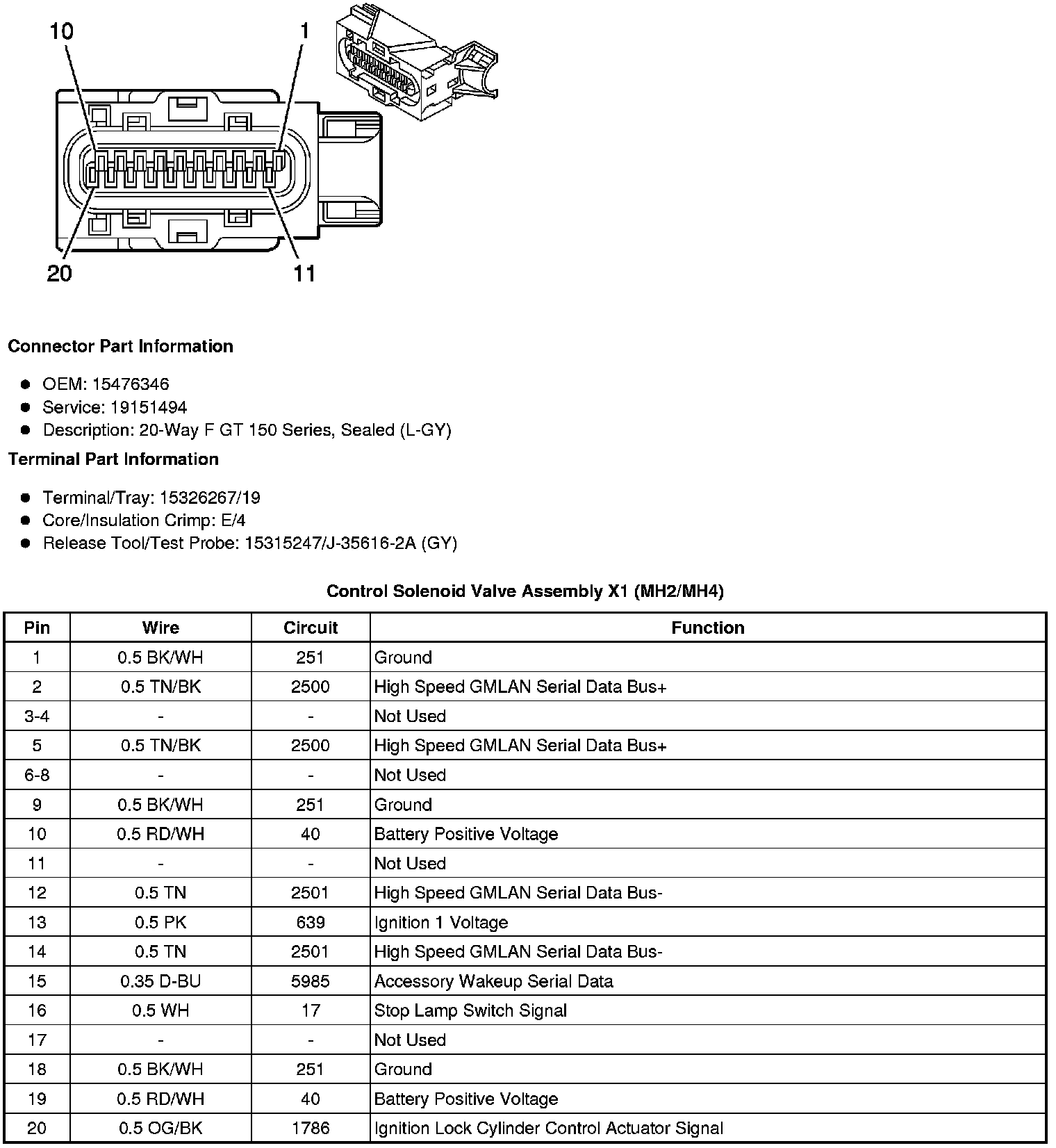 10
1
20
11

**Connector Part Information**

- OEM: 15476346
- Service: 19151494
- Description: 20-Way F GT 150 Series, Sealed (L-GY)

**Terminal Part Information**

- Terminal/Tray: 15326267/19
- Core/Insulation Crimp: E/4
- Release Tool/Test Probe: 15315247/J-35616-2A (GY)

**Control Solenoid Valve Assembly X1 (MH2/MH4)**

| Pin | Wire | Circuit | Function |
|---|---|---|---|
| 1 | 0.5 BK/WH | 251 | Ground |
| 2 | 0.5 TN/BK | 2500 | High Speed GMLAN Serial Data Bus+ |
| 3-4 | - | - | Not Used |
| 5 | 0.5 TN/BK | 2500 | High Speed GMLAN Serial Data Bus+ |
| 6-8 | - | - | Not Used |
| 9 | 0.5 BK/WH | 251 | Ground |
| 10 | 0.5 RD/WH | 40 | Battery Positive Voltage |
| 11 | - | - | Not Used |
| 12 | 0.5 TN | 2501 | High Speed GMLAN Serial Data Bus- |
| 13 | 0.5 PK | 639 | Ignition 1 Voltage |
| 14 | 0.5 TN | 2501 | High Speed GMLAN Serial Data Bus- |
| 15 | 0.35 D-BU | 5985 | Accessory Wakeup Serial Data |
| 16 | 0.5 WH | 17 | Stop Lamp Switch Signal |
| 17 | - | - | Not Used |
| 18 | 0.5 BK/WH | 251 | Ground |
| 19 | 0.5 RD/WH | 40 | Battery Positive Voltage |
| 20 | 0.5 OG/BK | 1786 | Ignition Lock Cylinder Control Actuator Signal |